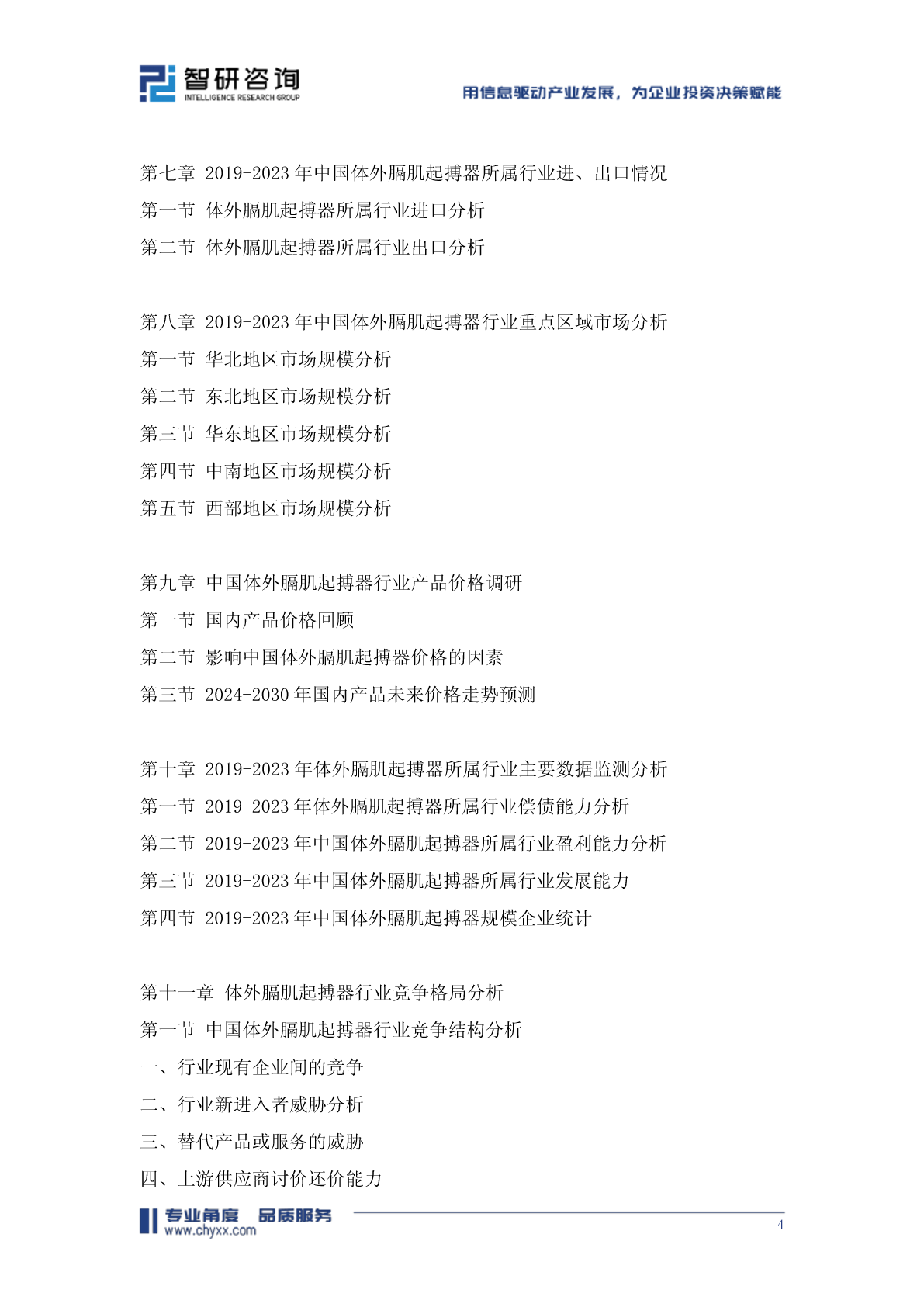 智研咨询
INTELLIGENCE RESEARCH GROUP

用信息驱动产业发展，为企业投资决策赋能

第七章 2019-2023 年中国体外膈肌起搏器所属行业进、出口情况
第一节 体外膈肌起搏器所属行业进口分析
第二节 体外膈肌起搏器所属行业出口分析

第八章 2019-2023 年中国体外膈肌起搏器行业重点区域市场分析
第一节 华北地区市场规模分析
第二节 东北地区市场规模分析
第三节 华东地区市场规模分析
第四节 中南地区市场规模分析
第五节 西部地区市场规模分析

第九章 中国体外膈肌起搏器行业产品价格调研
第一节 国内产品价格回顾
第二节 影响中国体外膈肌起搏器价格的因素
第三节 2024-2030 年国内产品未来价格走势预测

第十章 2019-2023 年体外膈肌起搏器所属行业主要数据监测分析
第一节 2019-2023 年体外膈肌起搏器所属行业偿债能力分析
第二节 2019-2023 年中国体外膈肌起搏器所属行业盈利能力分析
第三节 2019-2023 年中国体外膈肌起搏器所属行业发展能力
第四节 2019-2023 年中国体外膈肌起搏器规模企业统计

第十一章 体外膈肌起搏器行业竞争格局分析
第一节 中国体外膈肌起搏器行业竞争结构分析
一、行业现有企业间的竞争
二、行业新进入者威胁分析
三、替代产品或服务的威胁
四、上游供应商讨价还价能力

专业角度 品质服务
www.chyxx.com
4